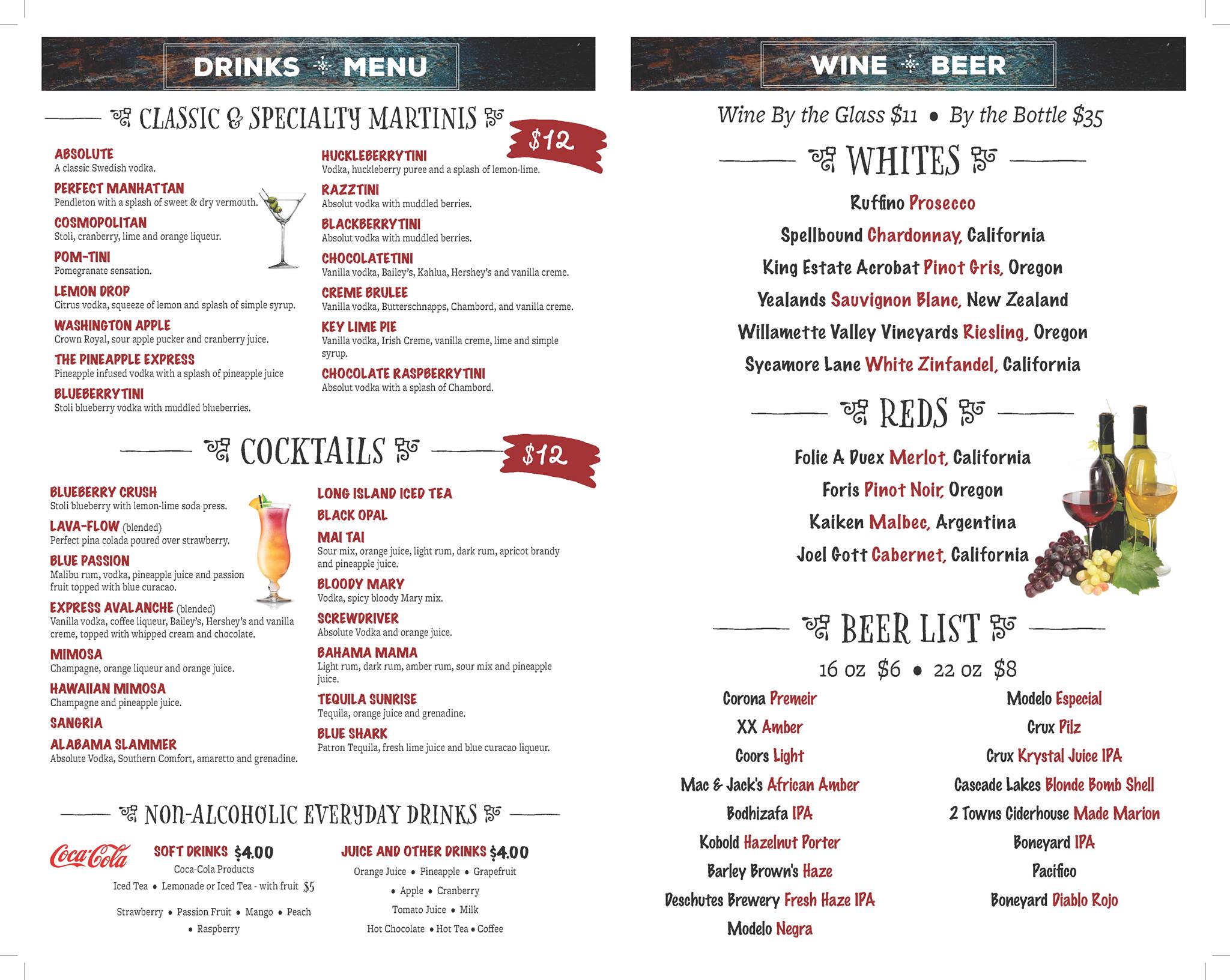 DRINKS MENU

CLASSIC & SPECIALTY MARTINIS

$12

ABSOLUTE
A classic Swedish vodka.

PERFECT MANHATTAN
Pendleton with a splash of sweet & dry vermouth.

COSMOPOLITAN
Stoli, cranberry, lime and orange liqueur.

POM-TINI
Pomegranate sensation.

LEMON DROP
Citrus vodka, squeeze of lemon and splash of simple syrup.

WASHINGTON APPLE
Crown Royal, sour apple pucker and cranberry juice.

THE PINEAPPLE EXPRESS
Pineapple infused vodka with a splash of pineapple juice

BLUEBERRYTINI
Stoli blueberry vodka with muddled blueberries.

HUCKLEBERRYTINI
Vodka, huckleberry puree and a splash of lemon-lime.

RAZZTINI
Absolut vodka with muddled berries.

BLACKBERRYTINI
Absolut vodka with muddled berries.

CHOCOLATETINI
Vanilla vodka, Bailey's, Kahlua, Hershey's and vanilla creme.

CREME BRULEE
Vanilla vodka, Butterschnapps, Chambord, and vanilla creme.

KEY LIME PIE
Vanilla vodka, Irish Creme, vanilla creme, lime and simple syrup.

CHOCOLATE RASPBERRYTINI
Absolut vodka with a splash of Chambord.

COCKTAILS

$12

BLUEBERRY CRUSH
Stoli blueberry with lemon-lime soda press.

LAVA-FLOW (blended)
Perfect pina colada poured over strawberry.

BLUE PASSION
Malibu rum, vodka, pineapple juice and passion fruit topped with blue curacao.

EXPRESS AVALANCHE (blended)
Vanilla vodka, coffee liqueur, Bailey's, Hershey's and vanilla creme, topped with whipped cream and chocolate.

MIMOSA
Champagne, orange liqueur and orange juice.

HAWAIIAN MIMOSA
Champagne and pineapple juice.

SANGRIA

ALABAMA SLAMMER
Absolute Vodka, Southern Comfort, amaretto and grenadine.

LONG ISLAND ICED TEA

BLACK OPAL

MAI TAI
Sour mix, orange juice, light rum, dark rum, apricot brandy and pineapple juice.

BLOODY MARY
Vodka, spicy bloody Mary mix.

SCREWDRIVER
Absolute Vodka and orange juice.

BAHAMA MAMA
Light rum, dark rum, amber rum, sour mix and pineapple juice.

TEQUILA SUNRISE
Tequila, orange juice and grenadine.

BLUE SHARK
Patron Tequila, fresh lime juice and blue curacao liqueur.

NON-ALCOHOLIC EVERYDAY DRINKS

Coca-Cola

SOFT DRINKS $4.00
Coca-Cola Products
Iced Tea • Lemonade or Iced Tea - with fruit $5
Strawberry • Passion Fruit • Mango • Peach • Raspberry

JUICE AND OTHER DRINKS $4.00
Orange Juice • Pineapple • Grapefruit • Apple • Cranberry
Tomato Juice • Milk
Hot Chocolate • Hot Tea • Coffee

WINE BEER

Wine By the Glass $11 • By the Bottle $35

WHITES

Ruffino Prosecco
Spellbound Chardonnay, California
King Estate Acrobat Pinot Gris, Oregon
Yealands Sauvignon Blanc, New Zealand
Willamette Valley Vineyards Riesling, Oregon
Sycamore Lane White Zinfandel, California

REDS

Folie A Duex Merlot, California
Foris Pinot Noir, Oregon
Kaiken Malbec, Argentina
Joel Gott Cabernet, California

BEER LIST

16 oz $6 • 22 oz $8

Corona Premeir
XX Amber
Coors Light
Mac & Jack's African Amber
Bodhizafa IPA
Kobold Hazelnut Porter
Barley Brown's Haze
Deschutes Brewery Fresh Haze IPA
Modelo Negra

Modelo Especial
Crux Pilz
Crux Krystal Juice IPA
Cascade Lakes Blonde Bomb Shell
2 Towns Ciderhouse Made Marion
Boneyard IPA
Pacifico
Boneyard Diablo Rojo